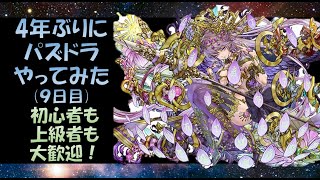 4年ぶりに
パズドラ
やってみた
(9日目)
初心者も
上級者も
大歓迎!